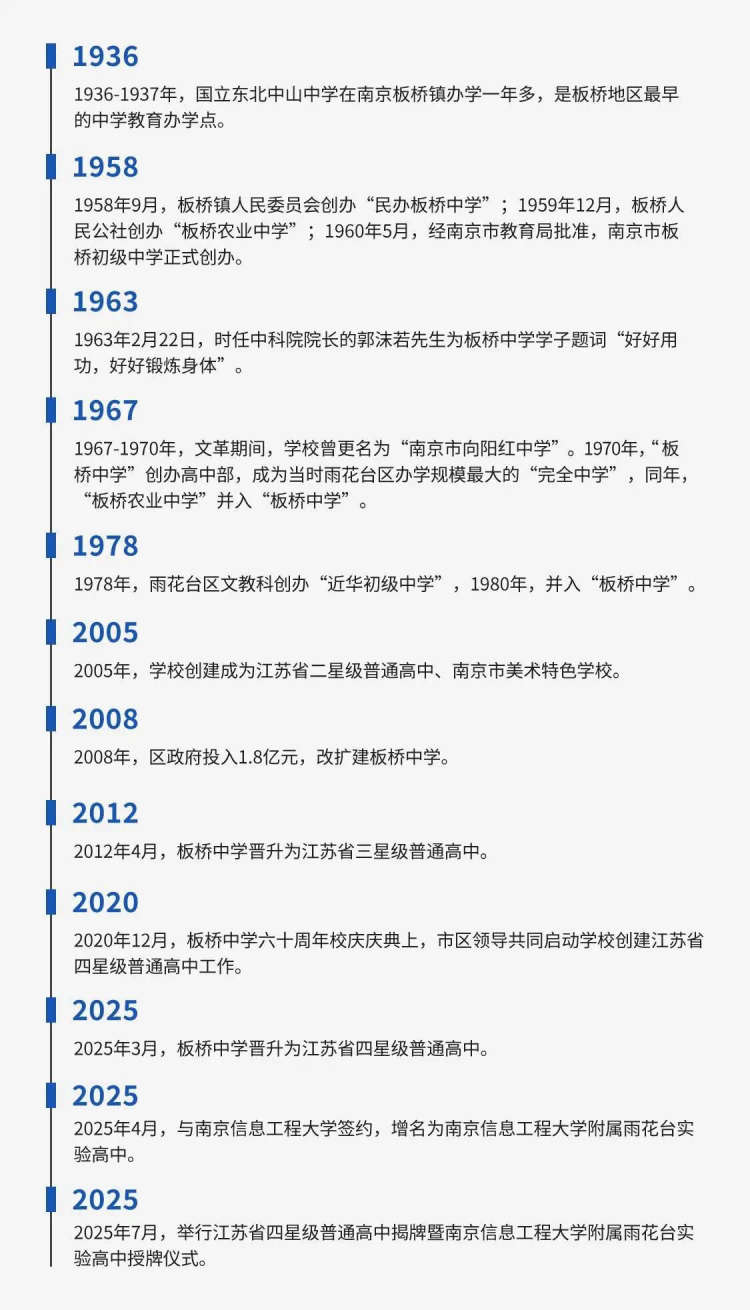 1936

1936-1937年，国立东北中山中学在南京板桥镇办学一年多，是板桥地区最早的中学教育办学点。

1958

1958年9月，板桥镇人民委员会创办“民办板桥中学”；1959年12月，板桥人民公社创办“板桥农业中学”；1960年5月，经南京市教育局批准，南京市板桥初级中学正式创办。

1963

1963年2月22日，时任中科院院长的郭沫若先生为板桥中学学子题词“好好用功，好好锻炼身体”。

1967

1967-1970年，文革期间，学校曾更名为“南京市向阳红中学”。1970年，“板桥中学”创办高中部，成为当时雨花台区办学规模最大的“完全中学”，同年，“板桥农业中学”并入“板桥中学”。

1978

1978年，雨花台区文教科创办“近华初级中学”，1980年，并入“板桥中学”。

2005

2005年，学校创建成为江苏省二星级普通高中、南京市美术特色学校。

2008

2008年，区政府投入1.8亿元，改扩建板桥中学。

2012

2012年4月，板桥中学晋升为江苏省三星级普通高中。

2020

2020年12月，板桥中学六十周年校庆庆典上，市区领导共同启动学校创建江苏省四星级普通高中工作。

2025

2025年3月，板桥中学晋升为江苏省四星级普通高中。

2025

2025年4月，与南京信息工程大学签约，增名为南京信息工程大学附属雨花台实验高中。

2025

2025年7月，举行江苏省四星级普通高中揭牌暨南京信息工程大学附属雨花台实验高中授牌仪式。